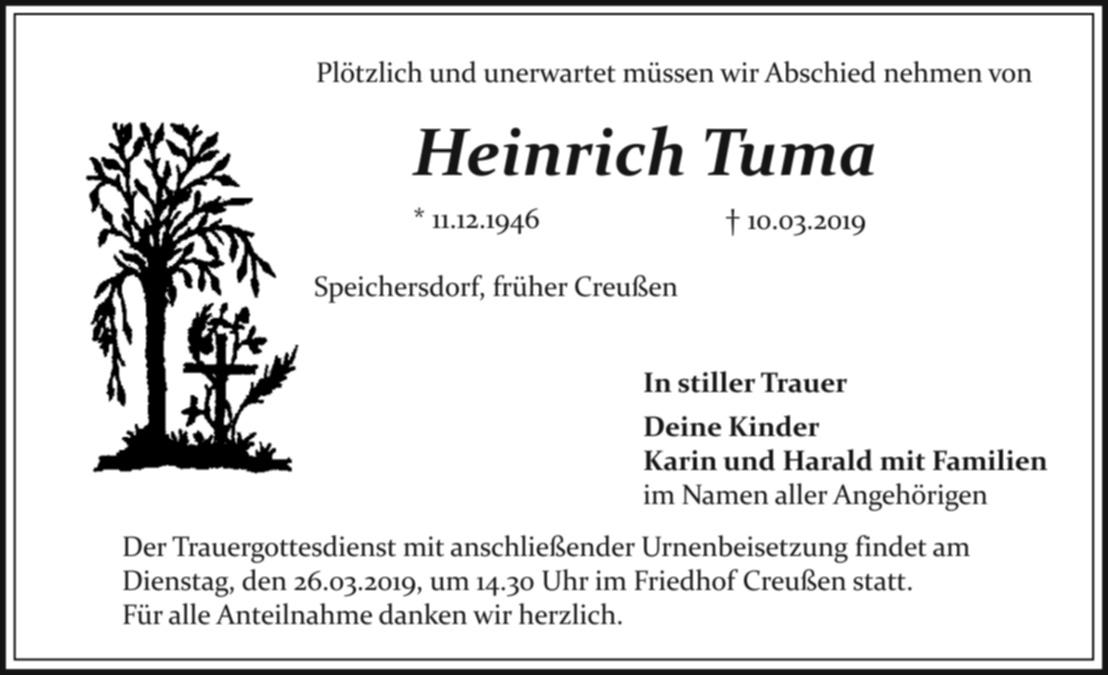 Plötzlich und unerwartet müssen wir Abschied nehmen von

Heinrich Tuma

* 11.12.1946 † 10.03.2019

Speichersdorf, früher Creußen

In stiller Trauer

Deine Kinder
Karin und Harald mit Familien
im Namen aller Angehörigen

Der Trauergottesdienst mit anschließender Urnenbeisetzung findet am Dienstag, den 26.03.2019, um 14.30 Uhr im Friedhof Creußen statt.
Für alle Anteilnahme danken wir herzlich.